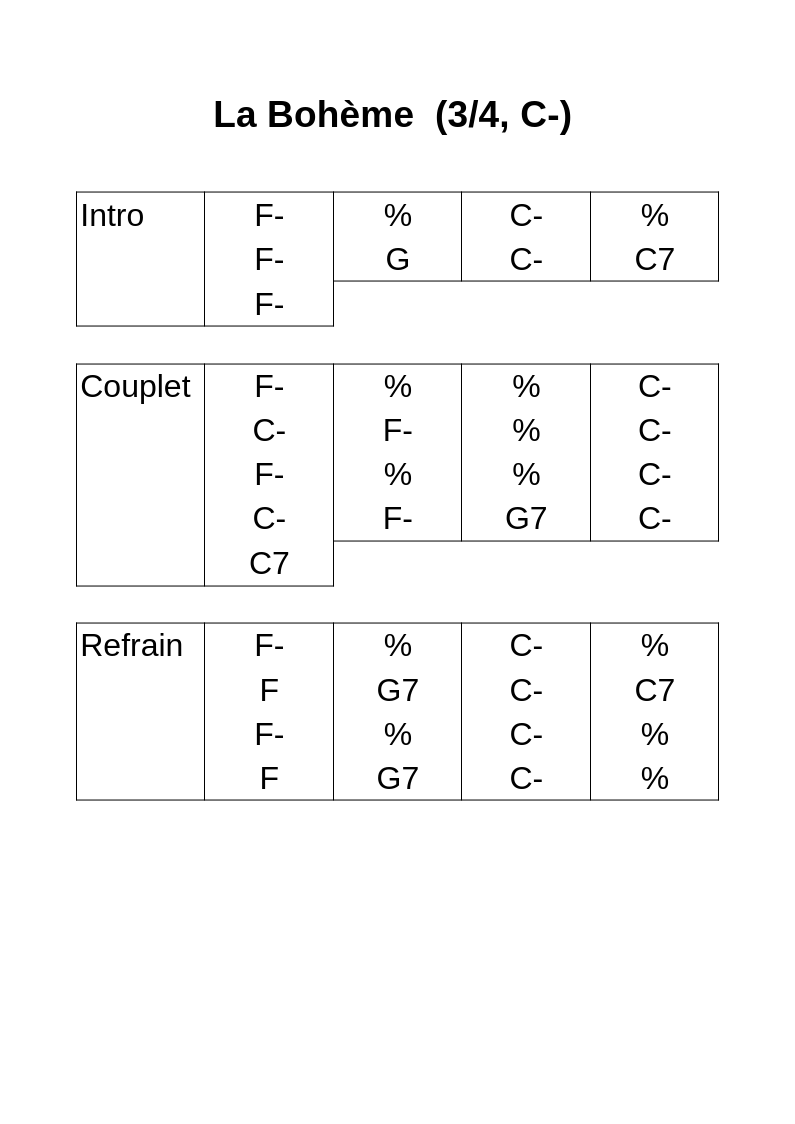 La Bohème  (3/4, C-)

| Intro | F- | % | C- | % |
|---|---|---|---|---|
| | F- | G | C- | C7 |
| | F- | | | |

| Couplet | F- | % | % | C- |
|---|---|---|---|---|
| | C- | F- | % | C- |
| | F- | % | % | C- |
| | C- | F- | G7 | C- |
| | C7 | | | |

| Refrain | F- | % | C- | % |
|---|---|---|---|---|
| | F | G7 | C- | C7 |
| | F- | % | C- | % |
| | F | G7 | C- | % |